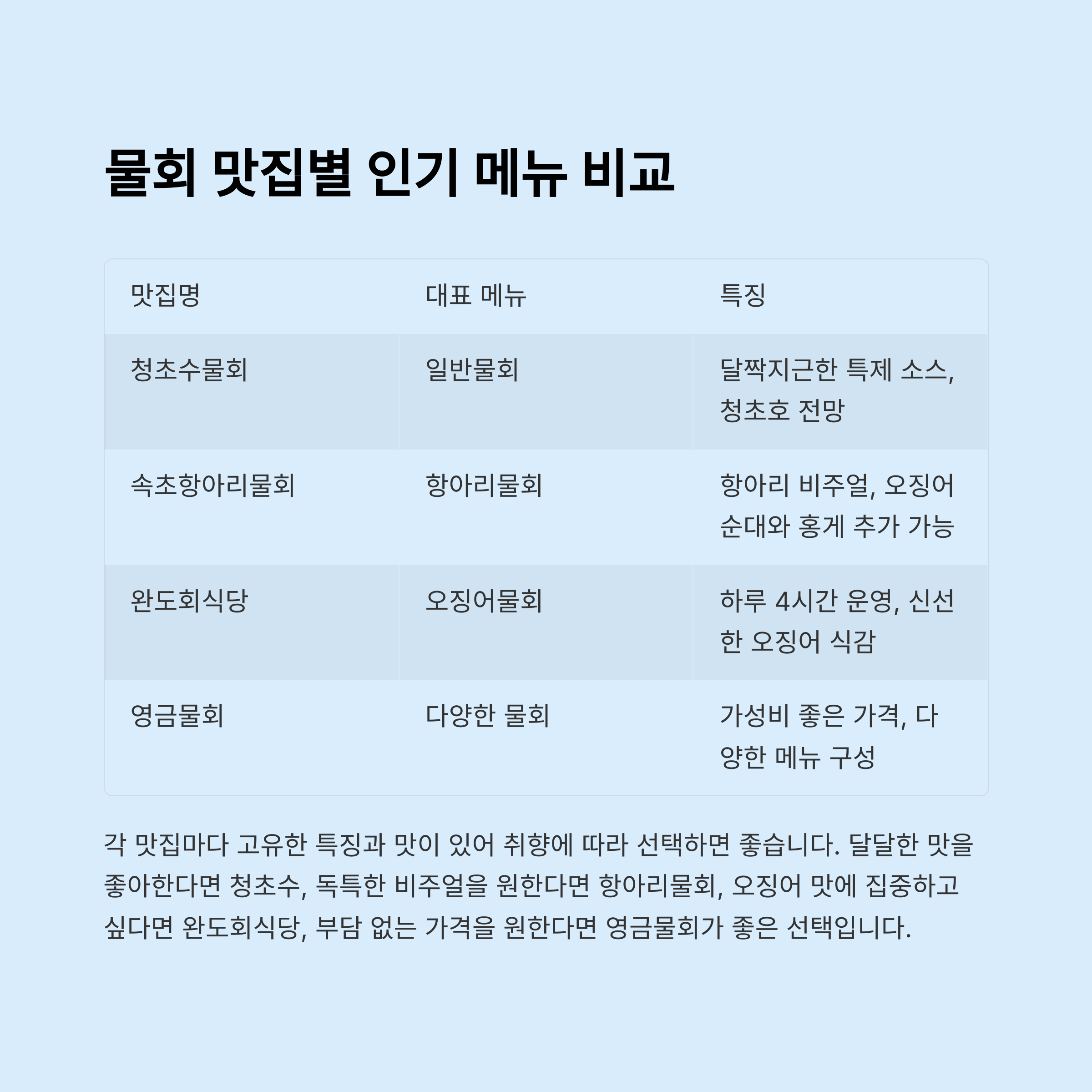 물회 맛집별 인기 메뉴 비교

| 맛집명 | 대표 메뉴 | 특징 |
|---|---|---|
| 청초수물회 | 일반물회 | 달짝지근한 특제 소스, 청초호 전망 |
| 속초항아리물회 | 항아리물회 | 항아리 비주얼, 오징어 순대와 홍게 추가 가능 |
| 완도회식당 | 오징어물회 | 하루 4시간 운영, 신선한 오징어 식감 |
| 영금물회 | 다양한 물회 | 가성비 좋은 가격, 다양한 메뉴 구성 |

각 맛집마다 고유한 특징과 맛이 있어 취향에 따라 선택하면 좋습니다. 달달한 맛을 좋아한다면 청초수, 독특한 비주얼을 원한다면 항아리물회, 오징어 맛에 집중하고 싶다면 완도회식당, 부담 없는 가격을 원한다면 영금물회가 좋은 선택입니다.